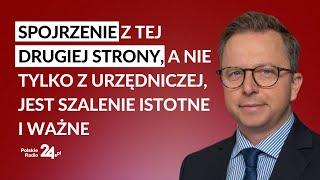 SPOJRZENIE Z TEJ DRUGIEJ STRONY, A NIE TYLKO Z URZĘDNICZEJ, JEST SZALENIE ISTOTNE I WAŻNE

Polskie Radio 24.pl